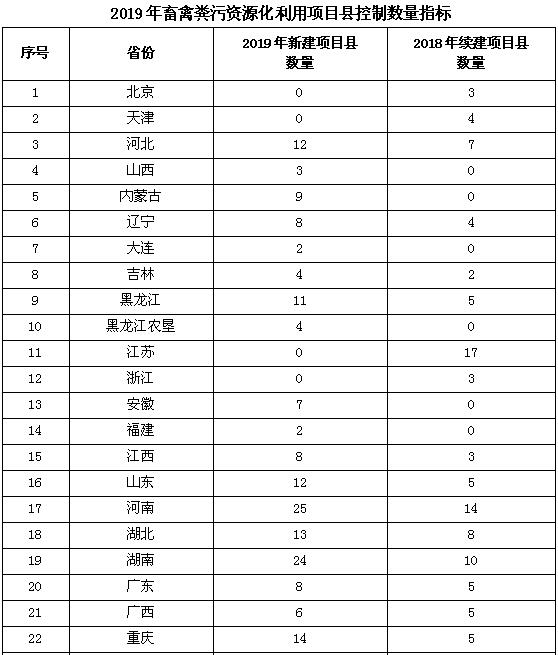 2019 年畜禽粪污资源化利用项目县控制数量指标

| 序号 | 省份 | 2019 年新建项目县数量 | 2018 年续建项目县数量 |
|---|---|---|---|
| 1 | 北京 | 0 | 3 |
| 2 | 天津 | 0 | 4 |
| 3 | 河北 | 12 | 7 |
| 4 | 山西 | 3 | 0 |
| 5 | 内蒙古 | 9 | 0 |
| 6 | 辽宁 | 8 | 4 |
| 7 | 大连 | 2 | 0 |
| 8 | 吉林 | 4 | 2 |
| 9 | 黑龙江 | 11 | 5 |
| 10 | 黑龙江农垦 | 4 | 0 |
| 11 | 江苏 | 0 | 17 |
| 12 | 浙江 | 0 | 3 |
| 13 | 安徽 | 7 | 0 |
| 14 | 福建 | 2 | 0 |
| 15 | 江西 | 8 | 3 |
| 16 | 山东 | 12 | 5 |
| 17 | 河南 | 25 | 14 |
| 18 | 湖北 | 13 | 8 |
| 19 | 湖南 | 24 | 10 |
| 20 | 广东 | 8 | 5 |
| 21 | 广西 | 6 | 5 |
| 22 | 重庆 | 14 | 5 |